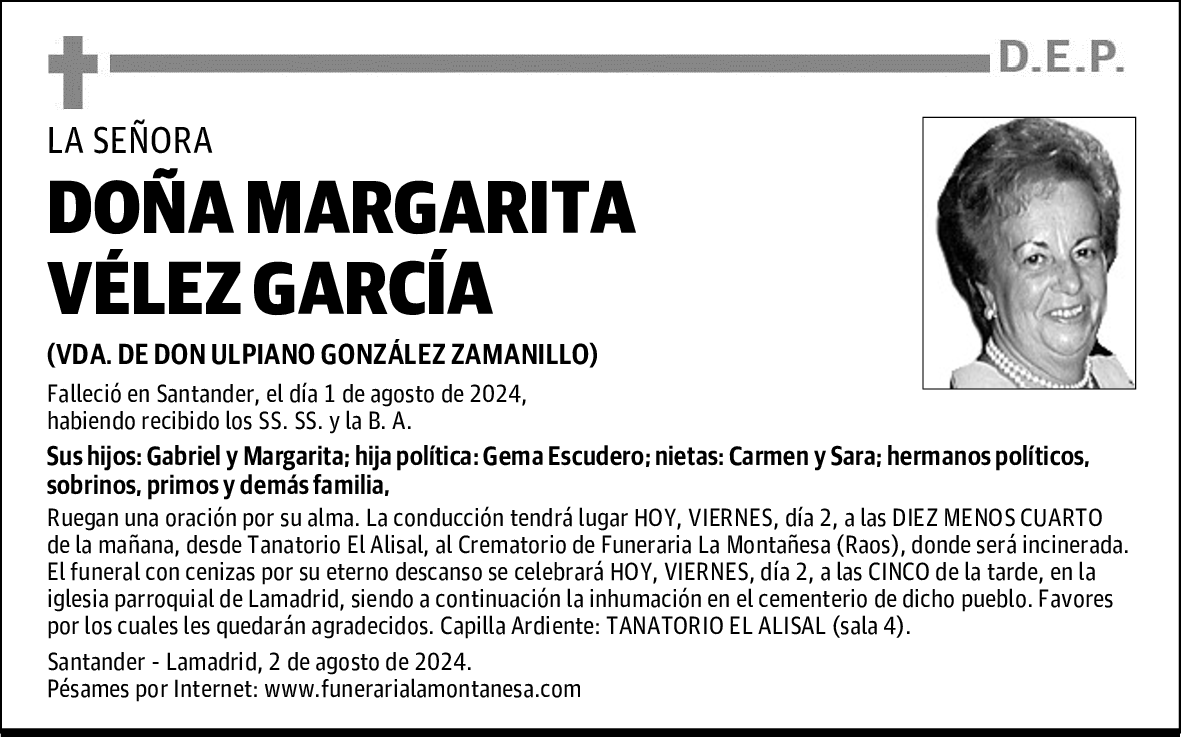 D.E.P.

LA SEÑORA

DOÑA MARGARITA VÉLEZ GARCÍA

(VDA. DE DON ULPIANO GONZÁLEZ ZAMANILLO)

Falleció en Santander, el día 1 de agosto de 2024, habiendo recibido los SS. SS. y la B. A.

Sus hijos: Gabriel y Margarita; hija política: Gema Escudero; nietas: Carmen y Sara; hermanos políticos, sobrinos, primos y demás familia,

Ruegan una oración por su alma. La conducción tendrá lugar HOY, VIERNES, día 2, a las DIEZ MENOS CUARTO de la mañana, desde Tanatorio El Alisal, al Crematorio de Funeraria La Montañesa (Raos), donde será incinerada. El funeral con cenizas por su eterno descanso se celebrará HOY, VIERNES, día 2, a las CINCO de la tarde, en la iglesia parroquial de Lamadrid, siendo a continuación la inhumación en el cementerio de dicho pueblo. Favores por los cuales les quedarán agradecidos. Capilla Ardiente: TANATORIO EL ALISAL (sala 4).

Santander - Lamadrid, 2 de agosto de 2024.
Pésames por Internet: www.funerarialamontanesa.com